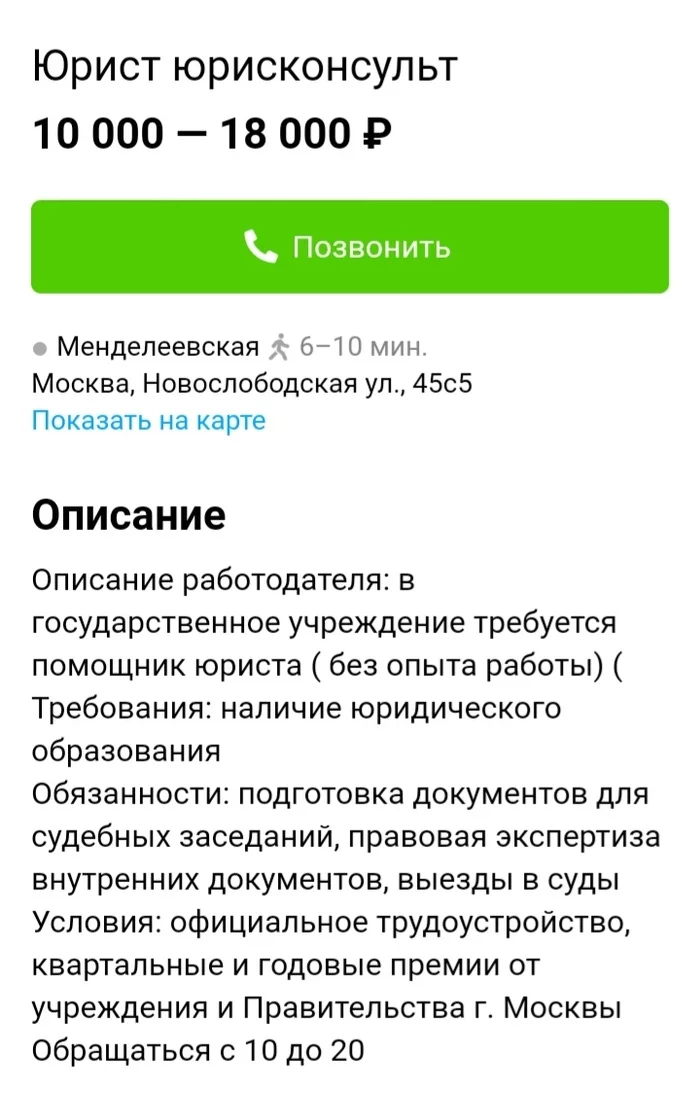 Юрист юрисконсульт
10 000 — 18 000 ₽

Позвонить

Менделеевская 6–10 мин.
Москва, Новослободская ул., 45с5
Показать на карте

Описание

Описание работодателя: в государственное учреждение требуется помощник юриста ( без опыта работы) ( Требования: наличие юридического образования
Обязанности: подготовка документов для судебных заседаний, правовая экспертиза внутренних документов, выезды в суды
Условия: официальное трудоустройство, квартальные и годовые премии от учреждения и Правительства г. Москвы
Обращаться с 10 до 20